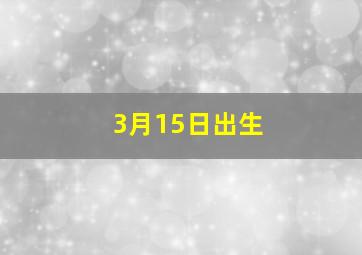 3月15日出生